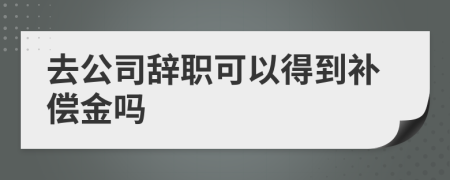 去公司辞职可以得到补偿金吗